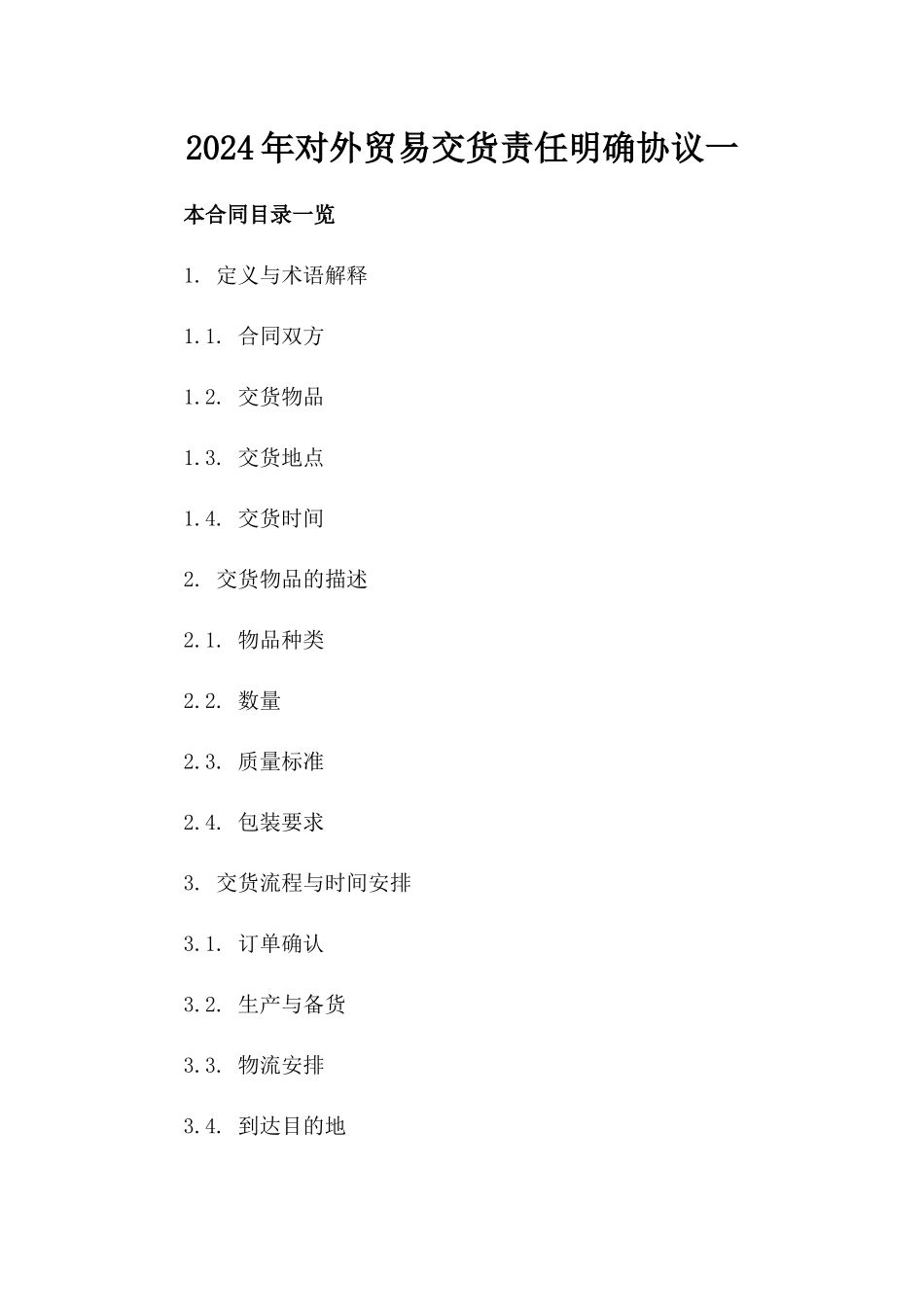 2024年对外贸易交货责任明确协议一

本合同目录一览

1. 定义与术语解释

1.1. 合同双方

1.2. 交货物品

1.3. 交货地点

1.4. 交货时间

2. 交货物品的描述

2.1. 物品种类

2.2. 数量

2.3. 质量标准

2.4. 包装要求

3. 交货流程与时间安排

3.1. 订单确认

3.2. 生产与备货

3.3. 物流安排

3.4. 到达目的地